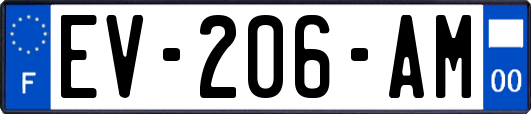 F
EV-206-AM
00